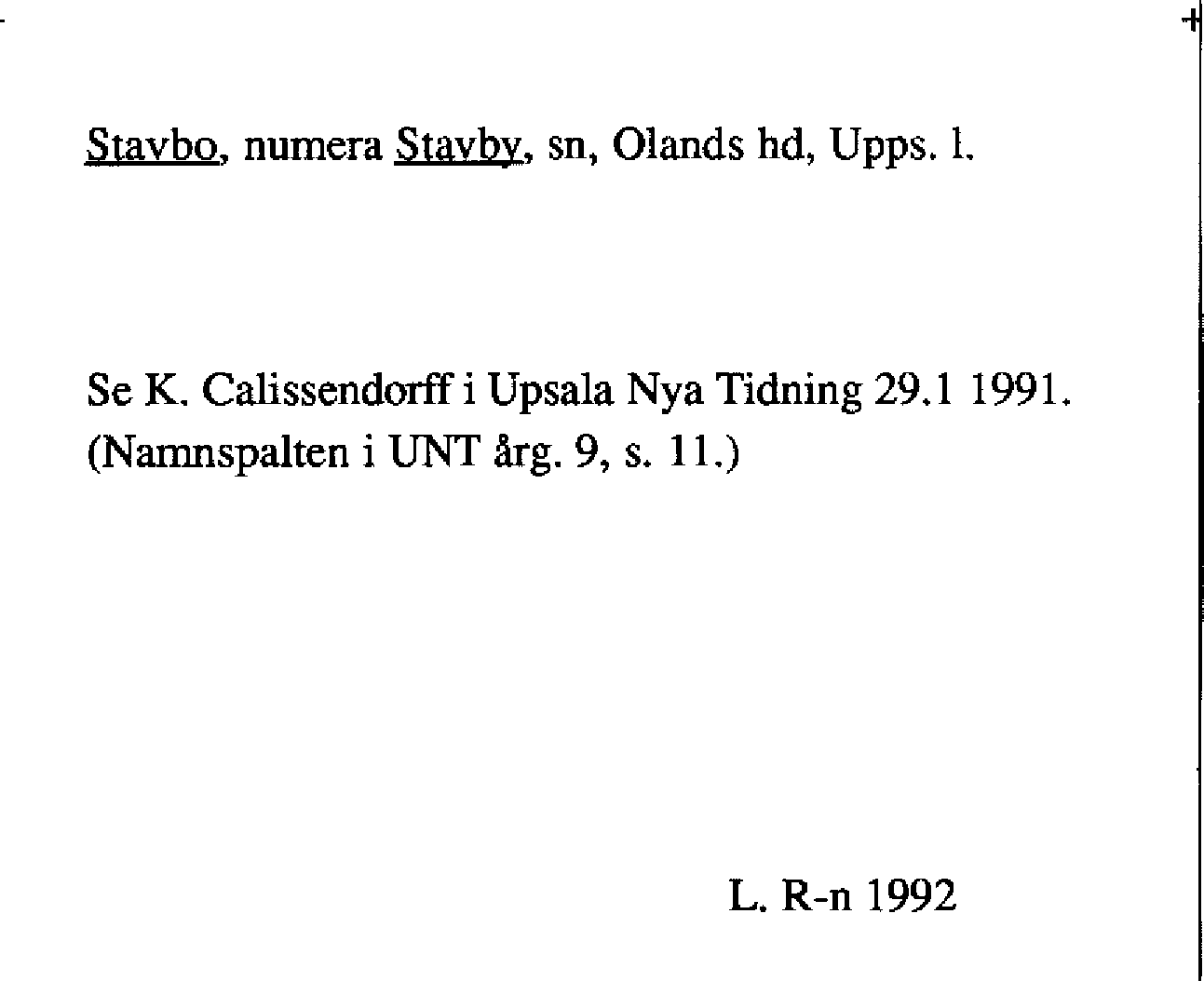 Stavbo, numera Stavby, sn, Olands hd, Upps. l.

Se K. Calissendorff i Upsala Nya Tidning 29.1 1991. (Namnspalten i UNT årg. 9, s. 11.)

L. R-n 1992